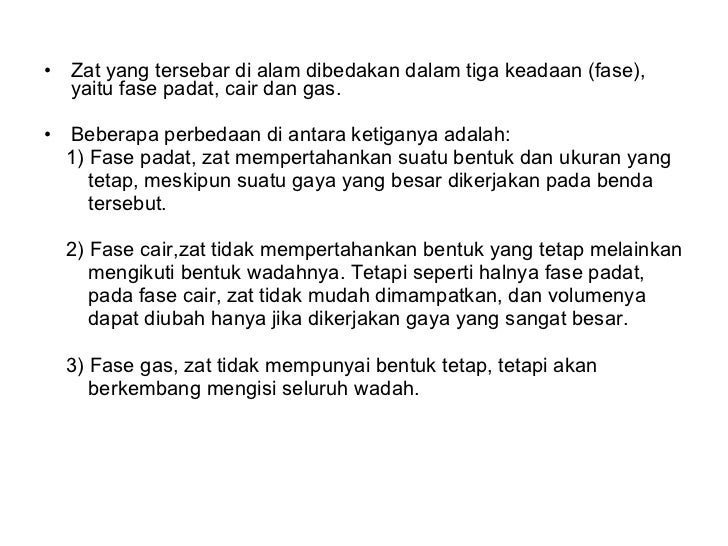 • Zat yang tersebar di alam dibedakan dalam tiga keadaan (fase), yaitu fase padat, cair dan gas.

• Beberapa perbedaan di antara ketiganya adalah:
1) Fase padat, zat mempertahankan suatu bentuk dan ukuran yang tetap, meskipun suatu gaya yang besar dikerjakan pada benda tersebut.

2) Fase cair,zat tidak mempertahankan bentuk yang tetap melainkan mengikuti bentuk wadahnya. Tetapi seperti halnya fase padat, pada fase cair, zat tidak mudah dimampatkan, dan volumenya dapat diubah hanya jika dikerjakan gaya yang sangat besar.

3) Fase gas, zat tidak mempunyai bentuk tetap, tetapi akan berkembang mengisi seluruh wadah.